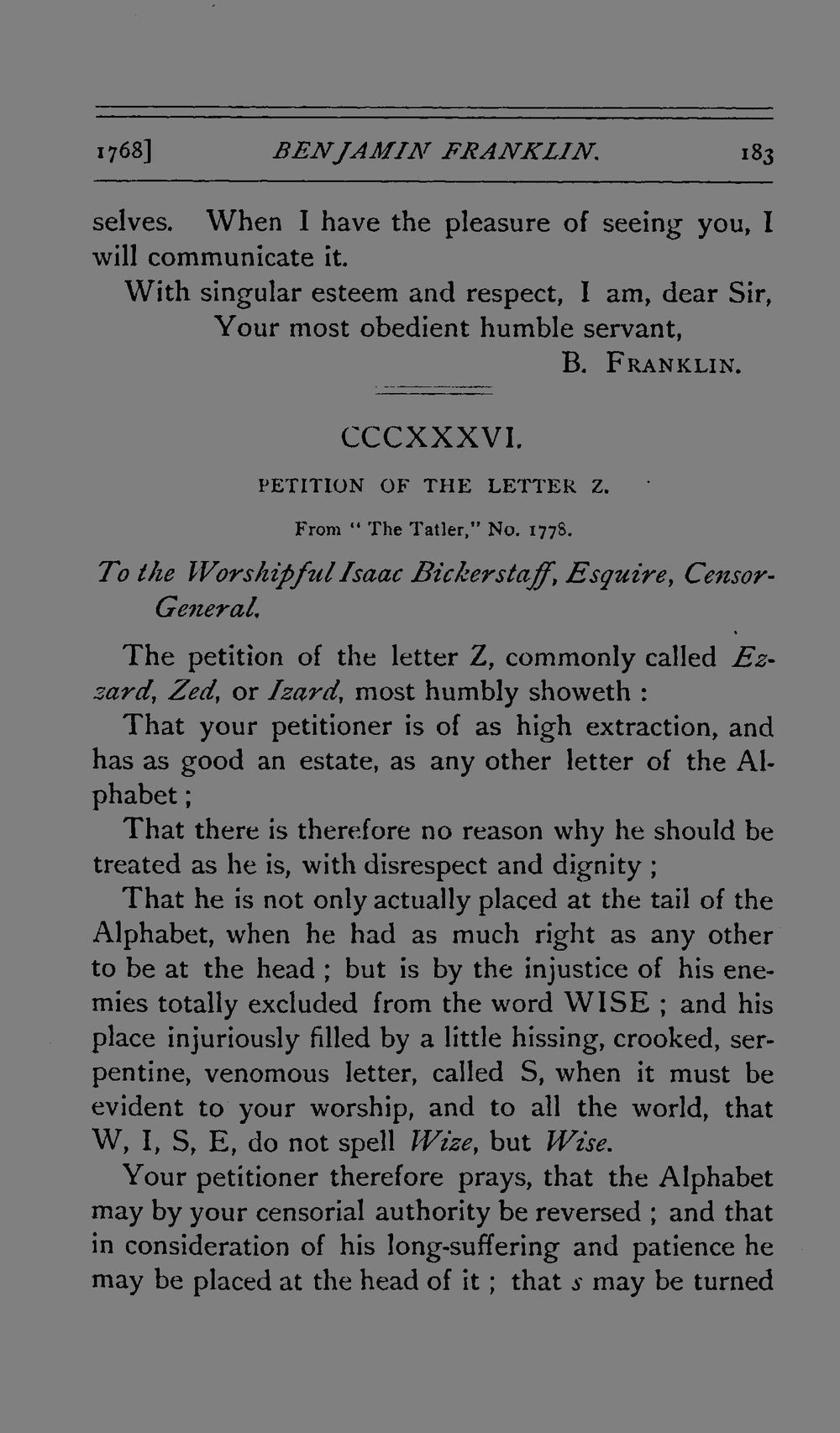 1768] BENJAMIN FRANKLIN. 183

selves. When I have the pleasure of seeing you, I will communicate it.

With singular esteem and respect, I am, dear Sir,
Your most obedient humble servant,
B. FRANKLIN.

CCCXXXVI.

PETITION OF THE LETTER Z.

From "The Tatler," No. 1778.

To the Worshipful Isaac Bickerstaff, Esquire, Censor-General.

The petition of the letter Z, commonly called Ezzard, Zed, or Izard, most humbly showeth :

That your petitioner is of as high extraction, and has as good an estate, as any other letter of the Alphabet ;

That there is therefore no reason why he should be treated as he is, with disrespect and dignity ;

That he is not only actually placed at the tail of the Alphabet, when he had as much right as any other to be at the head ; but is by the injustice of his enemies totally excluded from the word WISE ; and his place injuriously filled by a little hissing, crooked, serpentine, venomous letter, called S, when it must be evident to your worship, and to all the world, that W, I, S, E, do not spell Wize, but Wise.

Your petitioner therefore prays, that the Alphabet may by your censorial authority be reversed ; and that in consideration of his long-suffering and patience he may be placed at the head of it ; that s may be turned